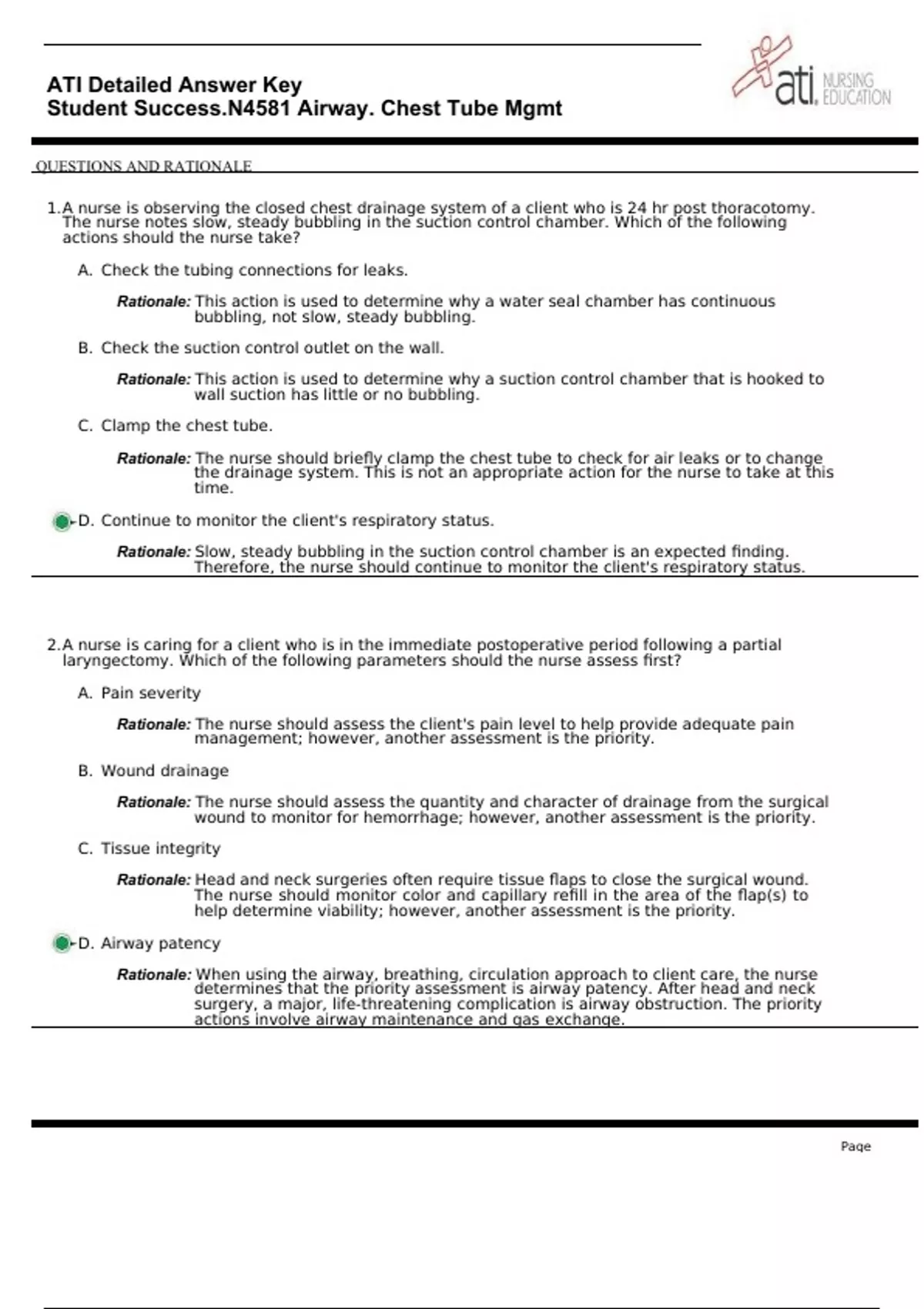 ATI Detailed Answer Key
Student Success.N4581 Airway. Chest Tube Mgmt

ati. NURSING EDUCATION

QUESTIONS AND RATIONALE

1. A nurse is observing the closed chest drainage system of a client who is 24 hr post thoracotomy. The nurse notes slow, steady bubbling in the suction control chamber. Which of the following actions should the nurse take?

A. Check the tubing connections for leaks.

Rationale: This action is used to determine why a water seal chamber has continuous bubbling, not slow, steady bubbling.

B. Check the suction control outlet on the wall.

Rationale: This action is used to determine why a suction control chamber that is hooked to wall suction has little or no bubbling.

C. Clamp the chest tube.

Rationale: The nurse should briefly clamp the chest tube to check for air leaks or to change the drainage system. This is not an appropriate action for the nurse to take at this time.

D. Continue to monitor the client's respiratory status.

Rationale: Slow, steady bubbling in the suction control chamber is an expected finding. Therefore, the nurse should continue to monitor the client's respiratory status.

2. A nurse is caring for a client who is in the immediate postoperative period following a partial laryngectomy. Which of the following parameters should the nurse assess first?

A. Pain severity

Rationale: The nurse should assess the client's pain level to help provide adequate pain management; however, another assessment is the priority.

B. Wound drainage

Rationale: The nurse should assess the quantity and character of drainage from the surgical wound to monitor for hemorrhage; however, another assessment is the priority.

C. Tissue integrity

Rationale: Head and neck surgeries often require tissue flaps to close the surgical wound. The nurse should monitor color and capillary refill in the area of the flap(s) to help determine viability; however, another assessment is the priority.

D. Airway patency

Rationale: When using the airway, breathing, circulation approach to client care, the nurse determines that the priority assessment is airway patency. After head and neck surgery, a major, life-threatening complication is airway obstruction. The priority actions involve airway maintenance and gas exchange.

Page